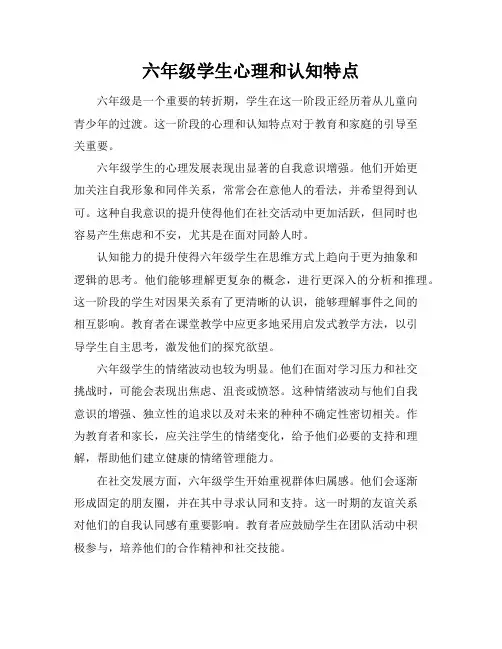 六年级学生心理和认知特点

六年级是一个重要的转折期，学生在这一阶段正经历着从儿童向青少年的过渡。这一阶段的心理和认知特点对于教育和家庭的引导至关重要。

六年级学生的心理发展表现出显著的自我意识增强。他们开始更加关注自我形象和同伴关系，常常会在意他人的看法，并希望得到认可。这种自我意识的提升使得他们在社交活动中更加活跃，但同时也容易产生焦虑和不安，尤其是在面对同龄人时。

认知能力的提升使得六年级学生在思维方式上趋向于更为抽象和逻辑的思考。他们能够理解更复杂的概念，进行更深入的分析和推理。这一阶段的学生对因果关系有了更清晰的认识，能够理解事件之间的相互影响。教育者在课堂教学中应更多地采用启发式教学方法，以引导学生自主思考，激发他们的探究欲望。

六年级学生的情绪波动也较为明显。他们在面对学习压力和社交挑战时，可能会表现出焦虑、沮丧或愤怒。这种情绪波动与他们自我意识的增强、独立性的追求以及对未来的种种不确定性密切相关。作为教育者和家长，应关注学生的情绪变化，给予他们必要的支持和理解，帮助他们建立健康的情绪管理能力。

在社交发展方面，六年级学生开始重视群体归属感。他们会逐渐形成固定的朋友圈，并在其中寻求认同和支持。这一时期的友谊关系对他们的自我认同感有重要影响。教育者应鼓励学生在团队活动中积极参与，培养他们的合作精神和社交技能。